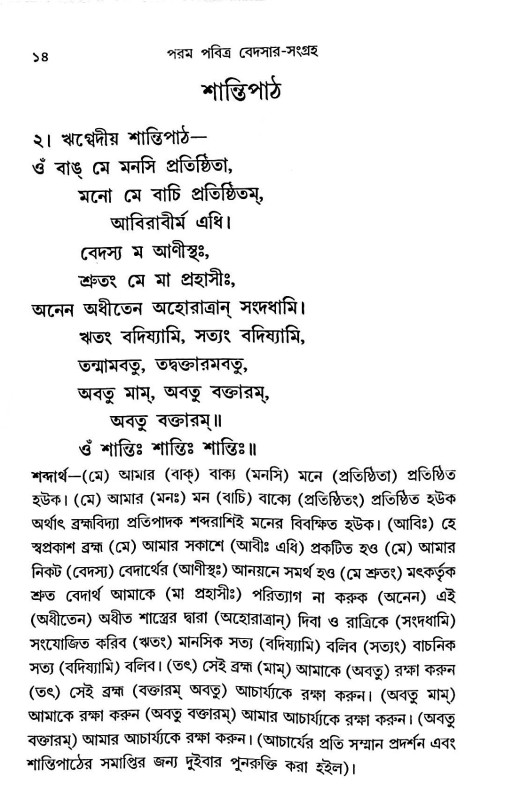 ১৪ পরম পবিত্র বেদসার-সংগ্রহ

শান্তিপাঠ

২। ঋগ্বেদীয় শান্তিপাঠ—
ওঁ বাঙ্ মে মনসি প্রতিষ্ঠিতা,
মনো মে বাচি প্রতিষ্ঠিতম্,
আবিরাবীর্ম এধি।
বেদস্য ম আণীস্থঃ,
শ্রুতং মে মা প্রহাসীঃ,
অনেন অধীতেন অহোরাত্রান্ সংদধামি।
ঋতং বদিষ্যামি, সত্যং বদিষ্যামি,
তন্মামবতু, তদ্বক্তারমবতু,
অবতু মাম্, অবতু বক্তারম্,
অবতু বক্তারম্॥
ওঁ শান্তিঃ শান্তিঃ শান্তিঃ॥

শব্দার্থ—(মে) আমার (বাক্) বাক্য (মনসি) মনে (প্রতিষ্ঠিতা) প্রতিষ্ঠিত হউক। (মে) আমার (মনঃ) মন (বাচি) বাক্যে (প্রতিষ্ঠিতং) প্রতিষ্ঠিত হউক অর্থাৎ ব্রহ্মবিদ্যা প্রতিপাদক শব্দরাশিই মনের বিবক্ষিত হউক। (আবিঃ) হে স্বপ্রকাশ ব্রহ্ম (মে) আমার সকাশে (আবীঃ এধি) প্রকটিত হও (মে) আমার নিকট (বেদস্য) বেদার্থের (আণীস্থঃ) আনয়নে সমর্থ হও (মে শ্রুতং) মৎকর্তৃক শ্রুত বেদার্থ আমাকে (মা প্রহাসীঃ) পরিত্যাগ না করুক (অনেন) এই (অধীতেন) অধীত শাস্ত্রের দ্বারা (অহোরাত্রান্) দিবা ও রাত্রিকে (সংদধামি) সংযোজিত করিব (ঋতং) মানসিক সত্য (বদিষ্যামি) বলিব (সত্যং) বাচনিক সত্য (বদিষ্যামি) বলিব। (তৎ) সেই ব্রহ্ম (মাম্) আমাকে (অবতু) রক্ষা করুন (তৎ) সেই ব্রহ্ম (বক্তারম্ অবতু) আচার্য্যকে রক্ষা করুন। (অবতু মাম্) আমাকে রক্ষা করুন (অবতু বক্তারম্) আমার আচার্য্যকে রক্ষা করুন। (অবতু বক্তারম্) আমার আচার্য্যকে রক্ষা করুন। (আচার্যের প্রতি সম্মান প্রদর্শন এবং শান্তিপাঠের সমাপ্তির জন্য দুইবার পুনরুক্তি করা হইল)।